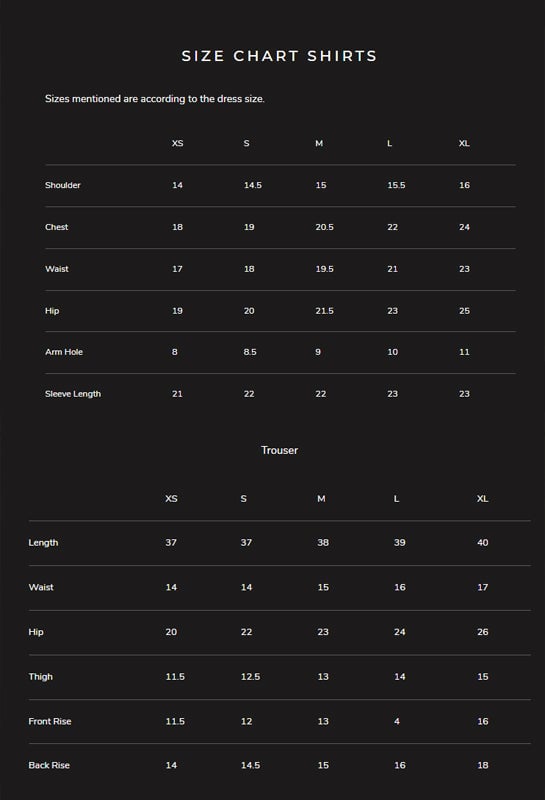 SIZE CHART SHIRTS

Sizes mentioned are according to the dress size.

| | XS | S | M | L | XL |
|---|---|---|---|---|---|
| Shoulder | 14 | 14.5 | 15 | 15.5 | 16 |
| Chest | 18 | 19 | 20.5 | 22 | 24 |
| Waist | 17 | 18 | 19.5 | 21 | 23 |
| Hip | 19 | 20 | 21.5 | 23 | 25 |
| Arm Hole | 8 | 8.5 | 9 | 10 | 11 |
| Sleeve Length | 21 | 22 | 22 | 23 | 23 |

Trouser

| | XS | S | M | L | XL |
|---|---|---|---|---|---|
| Length | 37 | 37 | 38 | 39 | 40 |
| Waist | 14 | 14 | 15 | 16 | 17 |
| Hip | 20 | 22 | 23 | 24 | 26 |
| Thigh | 11.5 | 12.5 | 13 | 14 | 15 |
| Front Rise | 11.5 | 12 | 13 | 4 | 16 |
| Back Rise | 14 | 14.5 | 15 | 16 | 18 |